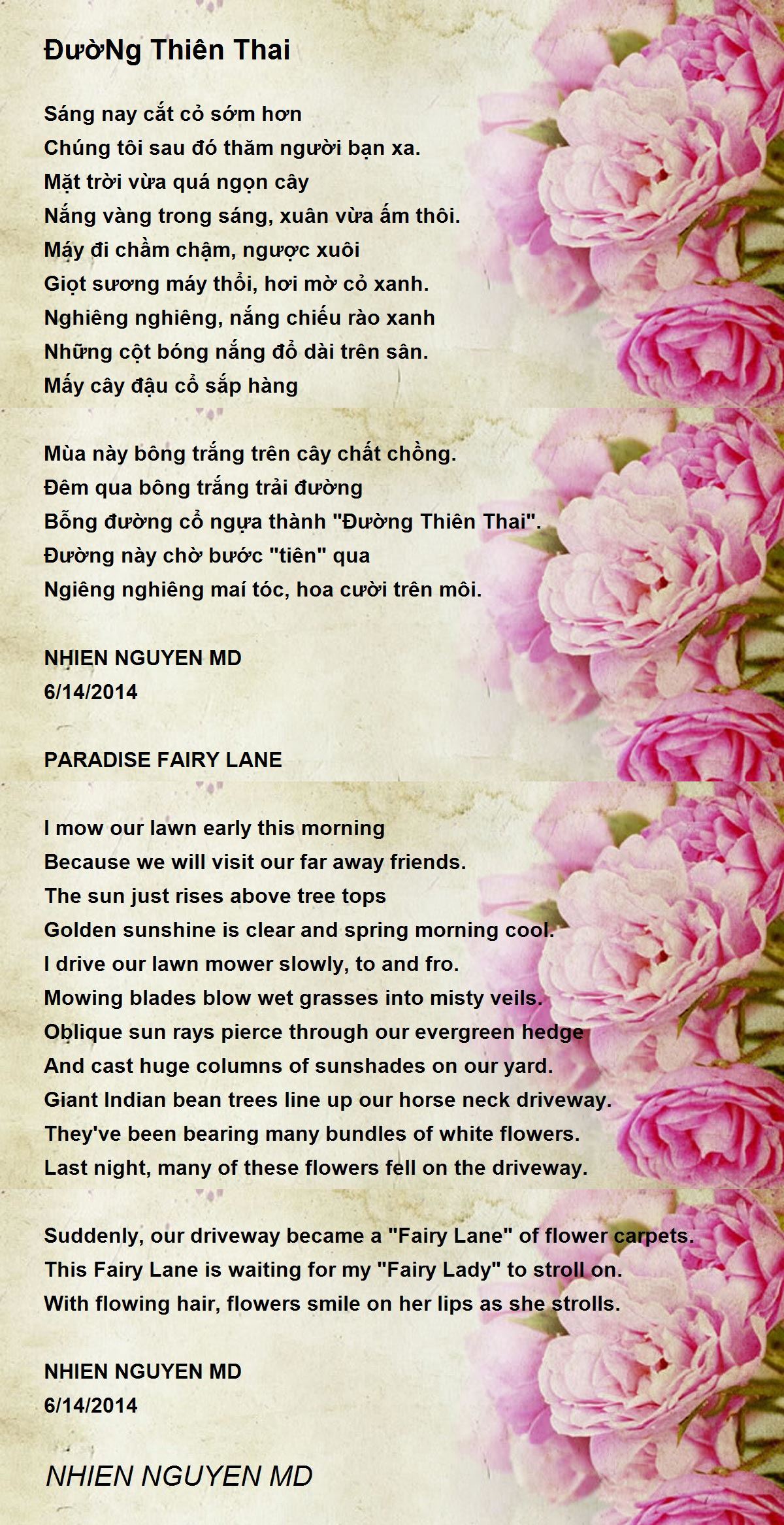 ĐườNg Thiên Thai

Sáng nay cắt cỏ sớm hơn
Chúng tôi sau đó thăm người bạn xa.
Mặt trời vừa quá ngọn cây
Nắng vàng trong sáng, xuân vừa ấm thôi.
Máy đi chầm chậm, ngược xuôi
Giọt sương máy thổi, hơi mờ cỏ xanh.
Nghiêng nghiêng, nắng chiếu rào xanh
Những cột bóng nắng đổ dài trên sân.
Mấy cây đậu cổ sắp hàng

Mùa này bông trắng trên cây chất chồng.
Đêm qua bông trắng trải đường
Bỗng đường cổ ngựa thành "Đường Thiên Thai".
Đường này chờ bước "tiên" qua
Ngiêng nghiêng maí tóc, hoa cười trên môi.

NHIEN NGUYEN MD
6/14/2014

PARADISE FAIRY LANE

I mow our lawn early this morning
Because we will visit our far away friends.
The sun just rises above tree tops
Golden sunshine is clear and spring morning cool.
I drive our lawn mower slowly, to and fro.
Mowing blades blow wet grasses into misty veils.
Oblique sun rays pierce through our evergreen hedge
And cast huge columns of sunshades on our yard.
Giant Indian bean trees line up our horse neck driveway.
They've been bearing many bundles of white flowers.
Last night, many of these flowers fell on the driveway.

Suddenly, our driveway became a "Fairy Lane" of flower carpets.
This Fairy Lane is waiting for my "Fairy Lady" to stroll on.
With flowing hair, flowers smile on her lips as she strolls.

NHIEN NGUYEN MD
6/14/2014

NHIEN NGUYEN MD